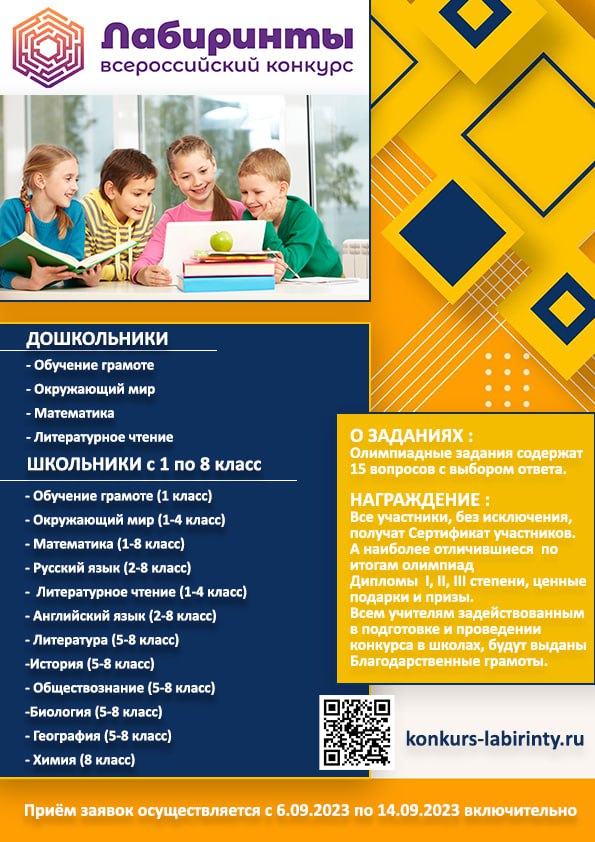 Лабиринты
всероссийский конкурс

ДОШКОЛЬНИКИ
- Обучение грамоте
- Окружающий мир
- Математика
- Литературное чтение

ШКОЛЬНИКИ с 1 по 8 класс
- Обучение грамоте (1 класс)
- Окружающий мир (1-4 класс)
- Математика (1-8 класс)
- Русский язык (2-8 класс)
- Литературное чтение (1-4 класс)
- Английский язык (2-8 класс)
- Литература (5-8 класс)
-История (5-8 класс)
- Обществознание (5-8 класс)
-Биология (5-8 класс)
- География (5-8 класс)
- Химия (8 класс)

О ЗАДАНИЯХ :
Олимпиадные задания содержат 15 вопросов с выбором ответа.

НАГРАЖДЕНИЕ :
Все участники, без исключения, получат Сертификат участников. А наиболее отличившиеся по итогам олимпиад Дипломы I, II, III степени, ценные подарки и призы.
Всем учителям задействованным в подготовке и проведении конкурса в школах, будут выданы Благодарственные грамоты.

konkurs-labirinty.ru

Приём заявок осуществляется с 6.09.2023 по 14.09.2023 включительно